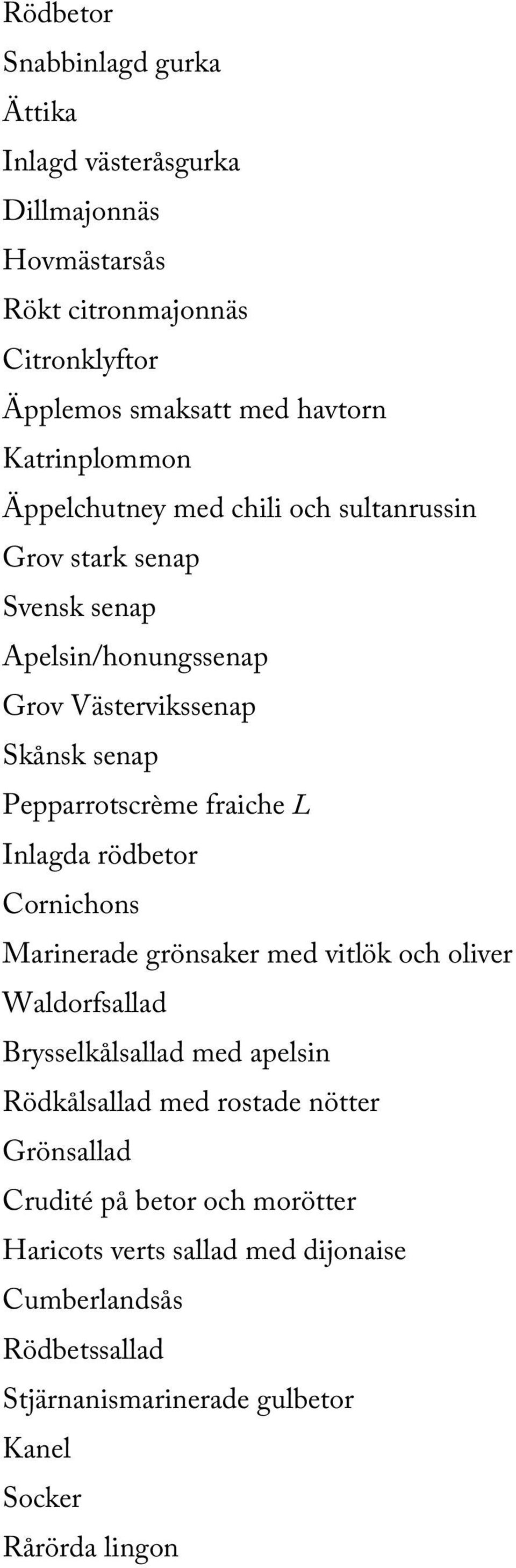 Rödbetor
Snabbinlagd gurka
Ättika
Inlagd västeråsgurka
Dillmajonnäs
Hovmästarsås
Rökt citronmajonnäs
Citronklyftor
Äpplemos smaksatt med havtorn
Katrinplommon
Äppelchutney med chili och sultanrussin
Grov stark senap
Svensk senap
Apelsin/honungssenap
Grov Västervikssenap
Skånsk senap
Pepparrotscrème fraiche L
Inlagda rödbetor
Cornichons
Marinerade grönsaker med vitlök och oliver
Waldorfsallad
Brysselkålsallad med apelsin
Rödkålsallad med rostade nötter
Grönsallad
Crudité på betor och morötter
Haricots verts sallad med dijonaise
Cumberlandsås
Rödbetssallad
Stjärnanismarinerade gulbetor
Kanel
Socker
Rårörda lingon